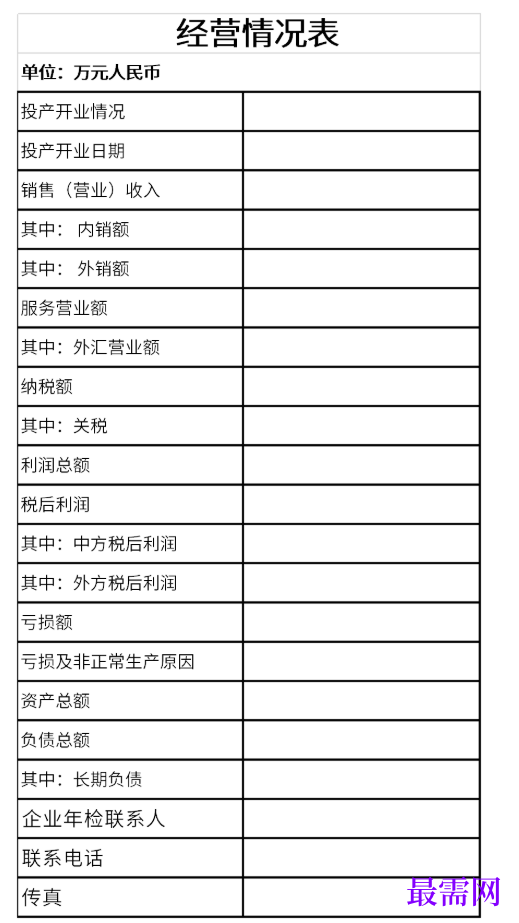 经营情况表

单位：万元人民币

| | |
|---|---|
| 投产开业情况 | |
| 投产开业日期 | |
| 销售（营业）收入 | |
| 其中： 内销额 | |
| 其中： 外销额 | |
| 服务营业额 | |
| 其中：外汇营业额 | |
| 纳税额 | |
| 其中：关税 | |
| 利润总额 | |
| 税后利润 | |
| 其中：中方税后利润 | |
| 其中：外方税后利润 | |
| 亏损额 | |
| 亏损及非正常生产原因 | |
| 资产总额 | |
| 负债总额 | |
| 其中：长期负债 | |
| 企业年检联系人 | |
| 联系电话 | |
| 传真 | |

最需网